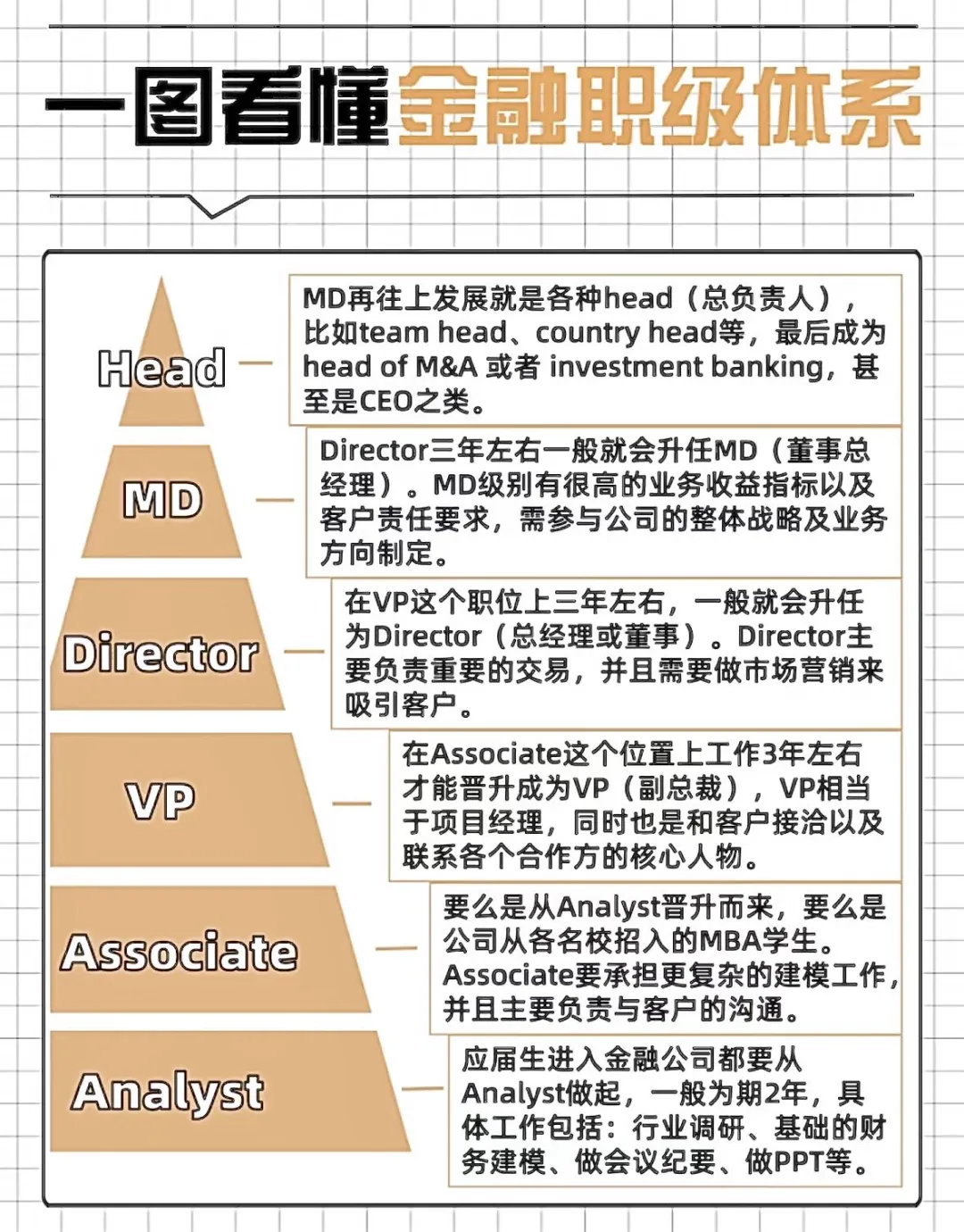 一图看懂金融职级体系

Head

MD再往上发展就是各种head（总负责人），比如team head、country head等，最后成为head of M&A 或者 investment banking，甚至是CEO之类。

MD

Director三年左右一般就会升任MD（董事总经理）。MD级别有很高的业务收益指标以及客户责任要求，需参与公司的整体战略及业务方向制定。

Director

在VP这个职位上三年左右，一般就会升任为Director（总经理或董事）。Director主要负责重要的交易，并且需要做市场营销来吸引客户。

VP

在Associate这个位置上工作3年左右才能晋升成为VP（副总裁），VP相当于项目经理，同时也是和客户接洽以及联系各个合作方的核心人物。

Associate

要么是从Analyst晋升而来，要么是公司从各名校招入的MBA学生。Associate要承担更复杂的建模工作，并且主要负责与客户的沟通。

Analyst

应届生进入金融公司都要从Analyst做起，一般为期2年，具体工作包括：行业调研、基础的财务建模、做会议纪要、做PPT等。